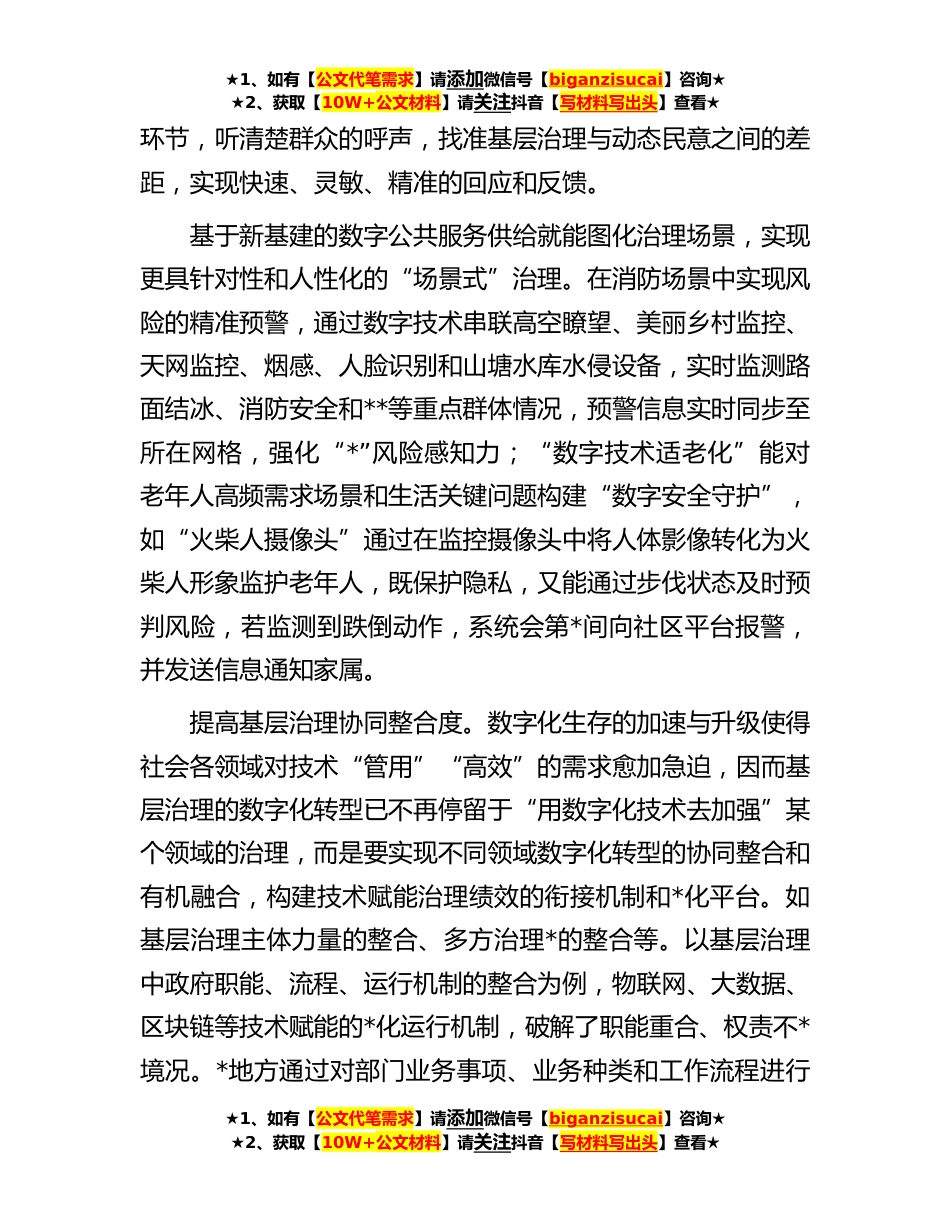 ★1、如有【公文代笔需求】请添加微信号【biganzisucai】咨询★
★2、获取【10W+公文材料】请关注抖音【写材料写出头】查看★

环节，听清楚群众的呼声，找准基层治理与动态民意之间的差距，实现快速、灵敏、精准的回应和反馈。

基于新基建的数字公共服务供给就能图化治理场景，实现更具针对性和人性化的“场景式”治理。在消防场景中实现风险的精准预警，通过数字技术串联高空瞭望、美丽乡村监控、天网监控、烟感、人脸识别和山塘水库水侵设备，实时监测路面结冰、消防安全和**等重点群体情况，预警信息实时同步至所在网格，强化“*”风险感知力；“数字技术适老化”能对老年人高频需求场景和生活关键问题构建“数字安全守护”，如“火柴人摄像头”通过在监控摄像头中将人体影像转化为火柴人形象监护老年人，既保护隐私，又能通过步伐状态及时预判风险，若监测到跌倒动作，系统会第*间向社区平台报警，并发送信息通知家属。

提高基层治理协同整合度。数字化生存的加速与升级使得社会各领域对技术“管用”“高效”的需求愈加急迫，因而基层治理的数字化转型已不再停留于“用数字化技术去加强”某个领域的治理，而是要实现不同领域数字化转型的协同整合和有机融合，构建技术赋能治理绩效的衔接机制和*化平台。如基层治理主体力量的整合、多方治理*的整合等。以基层治理中政府职能、流程、运行机制的整合为例，物联网、大数据、区块链等技术赋能的*化运行机制，破解了职能重合、权责不*境况。*地方通过对部门业务事项、业务种类和工作流程进行

★1、如有【公文代笔需求】请添加微信号【biganzisucai】咨询★
★2、获取【10W+公文材料】请关注抖音【写材料写出头】查看★